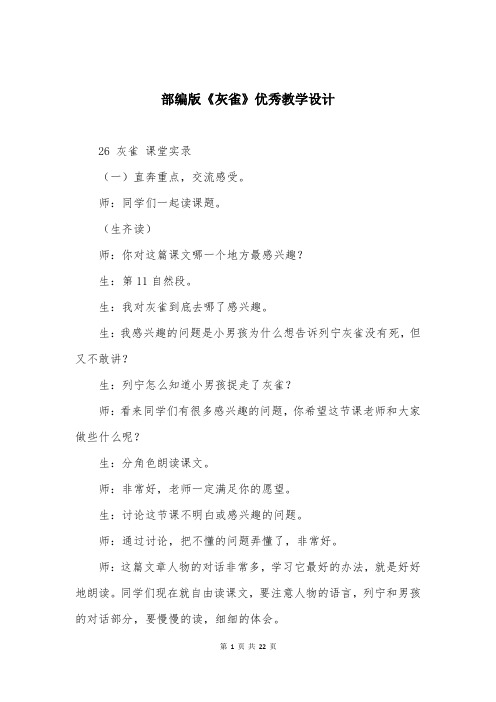 部编版《灰雀》优秀教学设计

26 灰雀 课堂实录

（一）直奔重点，交流感受。

师：同学们一起读课题。

（生齐读）

师：你对这篇课文哪一个地方最感兴趣？

生：第 11 自然段。

生：我对灰雀到底去哪了感兴趣。

生：我感兴趣的问题是小男孩为什么想告诉列宁灰雀没有死，但又不敢讲？

生：列宁怎么知道小男孩捉走了灰雀？

师：看来同学们有很多感兴趣的问题，你希望这节课老师和大家做些什么呢？

生：分角色朗读课文。

师：非常好，老师一定满足你的愿望。

生：讨论这节课不明白或感兴趣的问题。

师：通过讨论，把不懂的问题弄懂了，非常好。

师：这篇文章人物的对话非常多，学习它最好的办法，就是好好地朗读。同学们现在就自由读课文，要注意人物的语言，列宁和男孩的对话部分，要慢慢的读，细细的体会。

第 1 页 共 22 页